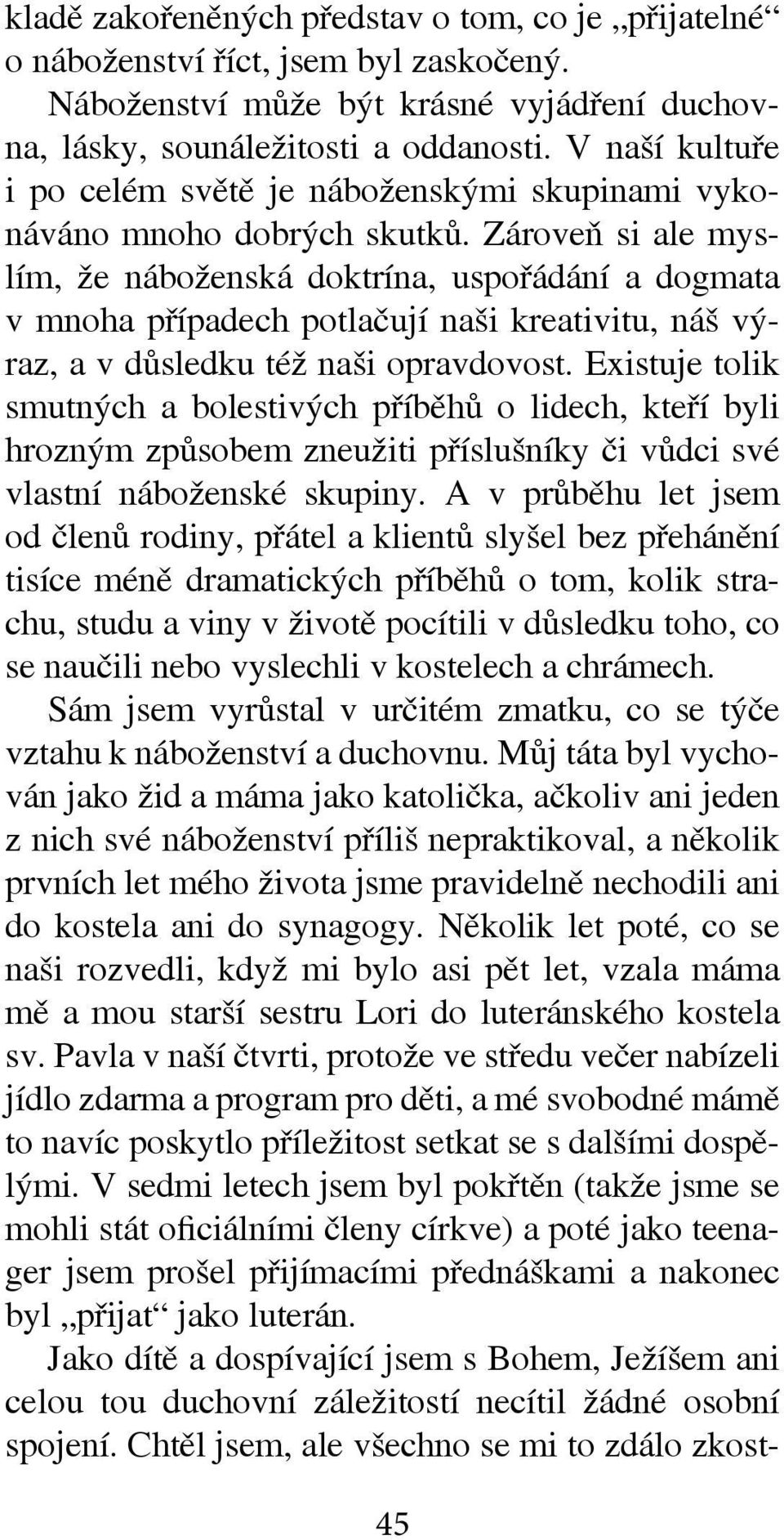 kladě zakořeněných představ o tom, co je „přijatelné“ o náboženství říct, jsem byl zaskočený.

Náboženství může být krásné vyjádření duchovna, lásky, sounáležitosti a oddanosti. V naší kultuře i po celém světě je náboženskými skupinami vykonáváno mnoho dobrých skutků. Zároveň si ale myslím, že náboženská doktrína, uspořádání a dogmata v mnoha případech potlačují naši kreativitu, náš výraz, a v důsledku též naši opravdovost. Existuje tolik smutných a bolestivých příběhů o lidech, kteří byli hrozným způsobem zneužiti příslušníky či vůdci své vlastní náboženské skupiny. A v průběhu let jsem od členů rodiny, přátel a klientů slyšel bez přehánění tisíce méně dramatických příběhů o tom, kolik strachu, studu a viny v životě pocítili v důsledku toho, co se naučili nebo vyslechli v kostelech a chrámech.

Sám jsem vyrůstal v určitém zmatku, co se týče vztahu k náboženství a duchovnu. Můj táta byl vychován jako žid a máma jako katolička, ačkoliv ani jeden z nich své náboženství příliš nepraktikoval, a několik prvních let mého života jsme pravidelně nechodili ani do kostela ani do synagogy. Několik let poté, co se naši rozvedli, když mi bylo asi pět let, vzala máma mě a mou starší sestru Lori do luteránského kostela sv. Pavla v naší čtvrti, protože ve středu večer nabízeli jídlo zdarma a program pro děti, a mé svobodné mámě to navíc poskytlo příležitost setkat se s dalšími dospělými. V sedmi letech jsem byl pokřtěn (takže jsme se mohli stát oficiálními členy církve) a poté jako teenager jsem prošel přijímacími přednáškami a nakonec byl „přijat“ jako luterán.

Jako dítě a dospívající jsem s Bohem, Ježíšem ani celou tou duchovní záležitostí necítil žádné osobní spojení. Chtěl jsem, ale všechno se mi to zdálo zkost-

45